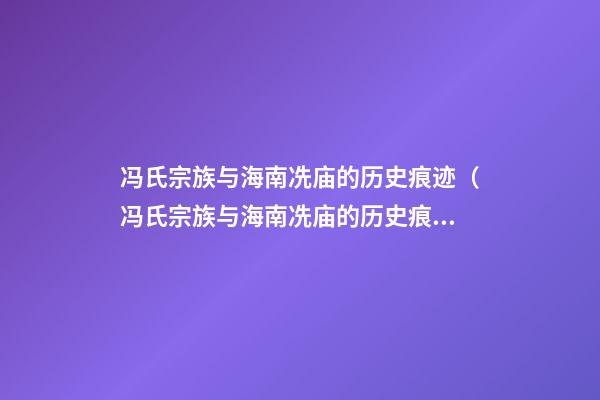 冯氏宗族与海南冼庙的历史痕迹（冯氏宗族与海南冼庙的历史痕...